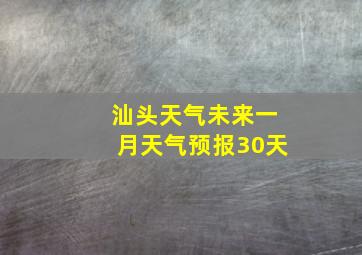 汕头天气未来一月天气预报30天